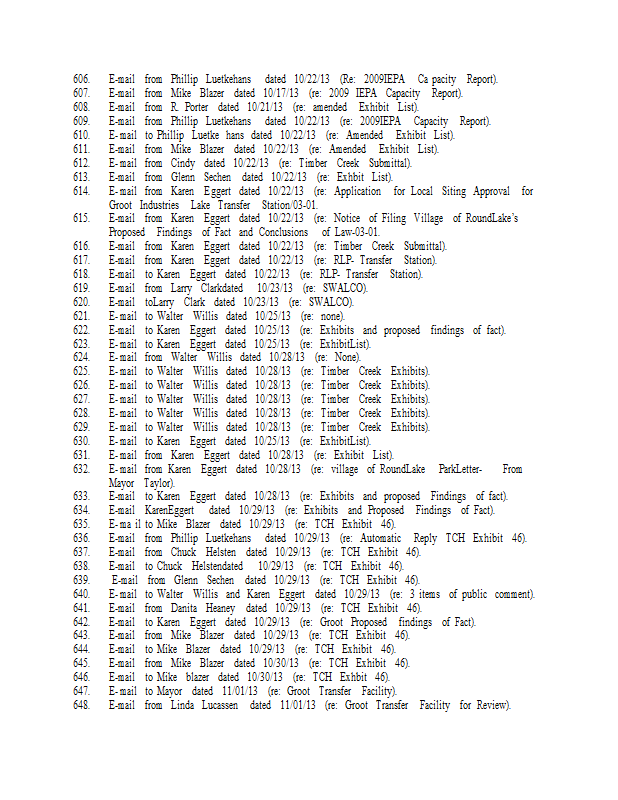 606. E-mail from Phillip Luetkehans dated 10/22/13 (Re: 2009IEPA Ca pacity Report).
607. E-mail from Mike Blazer dated 10/17/13 (re: 2009 IEPA Capacity Report).
608. E-mail from R. Porter dated 10/21/13 (re: amended Exhibit List).
609. E-mail from Phillip Luetkehans dated 10/22/13 (re: 2009IEPA Capacity Report).
610. E-mail to Phillip Luetke hans dated 10/22/13 (re: Amended Exhibit List).
611. E-mail from Mike Blazer dated 10/22/13 (re: Amended Exhibit List).
612. E-mail from Cindy dated 10/22/13 (re: Timber Creek Submittal).
613. E-mail from Glenn Sechen dated 10/22/13 (re: Exhbit List).
614. E-mail from Karen Eggert dated 10/22/13 (re: Application for Local Siting Approval for Groot Industries Lake Transfer Station/03-01.
615. E-mail from Karen Eggert dated 10/22/13 (re: Notice of Filing Village of RoundLake's Proposed Findings of Fact and Conclusions of Law-03-01.
616. E-mail from Karen Eggert dated 10/22/13 (re: Timber Creek Submittal).
617. E-mail from Karen Eggert dated 10/22/13 (re: RLP- Transfer Station).
618. E-mail to Karen Eggert dated 10/22/13 (re: RLP- Transfer Station).
619. E-mail from Larry Clarkdated 10/23/13 (re: SWALCO).
620. E-mail toLarry Clark dated 10/23/13 (re: SWALCO).
621. E-mail to Walter Willis dated 10/25/13 (re: none).
622. E-mail to Karen Eggert dated 10/25/13 (re: Exhibits and proposed findings of fact).
623. E-mail to Karen Eggert dated 10/25/13 (re: ExhibitList).
624. E-mail from Walter Willis dated 10/28/13 (re: None).
625. E-mail to Walter Willis dated 10/28/13 (re: Timber Creek Exhibits).
626. E-mail to Walter Willis dated 10/28/13 (re: Timber Creek Exhibits).
627. E-mail to Walter Willis dated 10/28/13 (re: Timber Creek Exhibits).
628. E-mail to Walter Willis dated 10/28/13 (re: Timber Creek Exhibits).
629. E-mail to Walter Willis dated 10/28/13 (re: Timber Creek Exhibits).
630. E-mail to Karen Eggert dated 10/25/13 (re: ExhibitList).
631. E-mail from Karen Eggert dated 10/28/13 (re: Exhibit List).
632. E-mail from Karen Eggert dated 10/28/13 (re: village of RoundLake ParkLetter- From Mayor Taylor).
633. E-mail to Karen Eggert dated 10/28/13 (re: Exhibits and proposed Findings of fact).
634. E-mail KarenEggert dated 10/29/13 (re: Exhibits and Proposed Findings of Fact).
635. E-ma il to Mike Blazer dated 10/29/13 (re: TCH Exhibit 46).
636. E-mail from Phillip Luetkehans dated 10/29/13 (re: Automatic Reply TCH Exhibit 46).
637. E-mail from Chuck Helsten dated 10/29/13 (re: TCH Exhibit 46).
638. E-mail to Chuck Helstendated 10/29/13 (re: TCH Exhibit 46).
639. E-mail from Glenn Sechen dated 10/29/13 (re: TCH Exhibit 46).
640. E-mail to Walter Willis and Karen Eggert dated 10/29/13 (re: 3 items of public comment).
641. E-mail from Danita Heaney dated 10/29/13 (re: TCH Exhibit 46).
642. E-mail to Karen Eggert dated 10/29/13 (re: Groot Proposed findings of Fact).
643. E-mail from Mike Blazer dated 10/29/13 (re: TCH Exhibit 46).
644. E-mail to Mike Blazer dated 10/29/13 (re: TCH Exhibit 46).
645. E-mail from Mike Blazer dated 10/30/13 (re: TCH Exhibit 46).
646. E-mail to Mike blazer dated 10/30/13 (re: TCH Exhbit 46).
647. E-mail to Mayor dated 11/01/13 (re: Groot Transfer Facility).
648. E-mail from Linda Lucassen dated 11/01/13 (re: Groot Transfer Facility for Review).